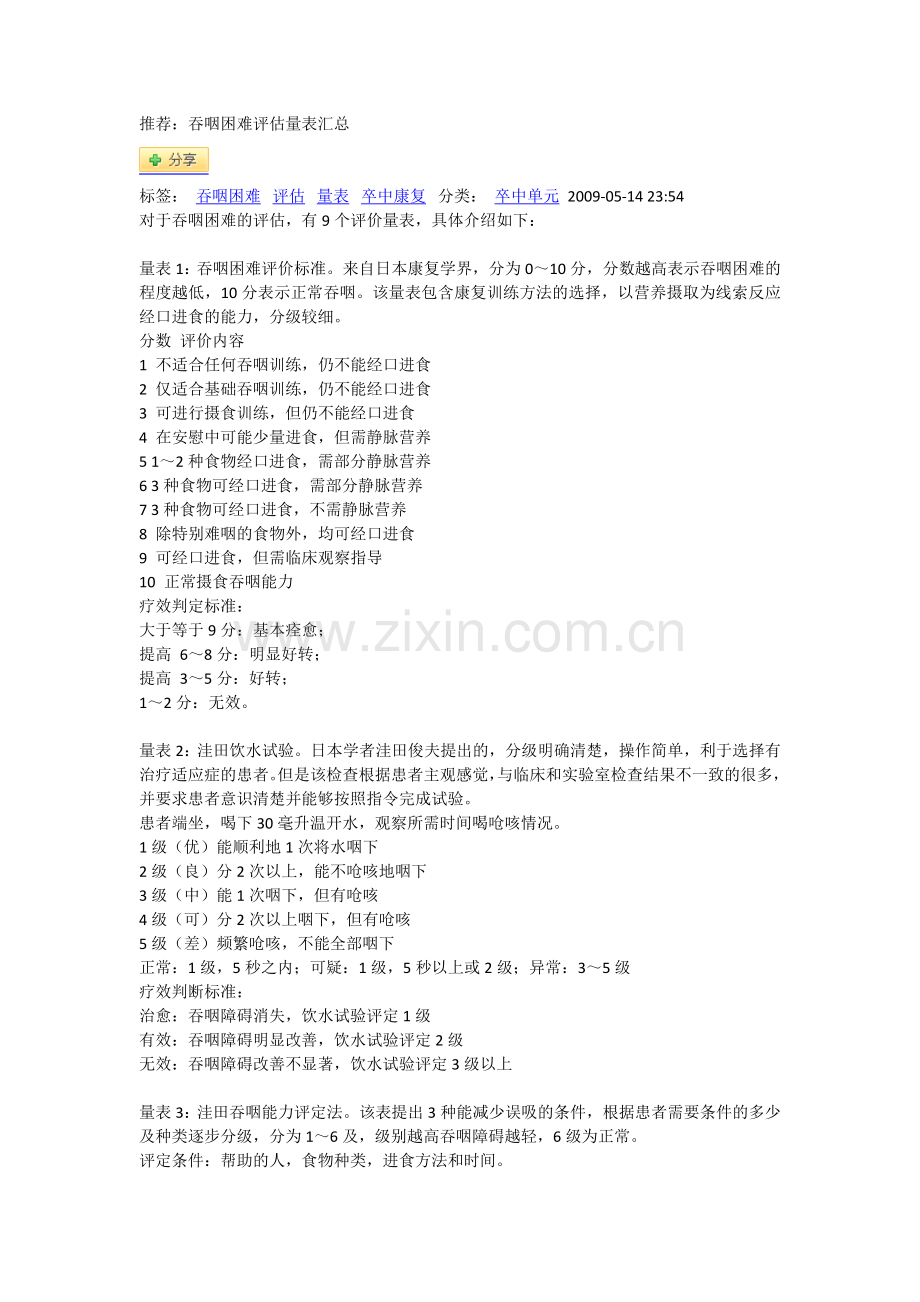 推荐：吞咽困难评估量表汇总

分享

标签： 吞咽困难 评估 量表 卒中康复 分类： 卒中单元 2009-05-14 23:54
对于吞咽困难的评估，有 9 个评价量表，具体介绍如下：

量表 1：吞咽困难评价标准。来自日本康复学界，分为 0～10 分，分数越高表示吞咽困难的程度越低，10 分表示正常吞咽。该量表包含康复训练方法的选择，以营养摄取为线索反应经口进食的能力，分级较细。
分数 评价内容
1 不适合任何吞咽训练，仍不能经口进食
2 仅适合基础吞咽训练，仍不能经口进食
3 可进行摄食训练，但仍不能经口进食
4 在安慰中可能少量进食，但需静脉营养
5 1～2 种食物经口进食，需部分静脉营养
6 3 种食物可经口进食，需部分静脉营养
7 3 种食物可经口进食，不需静脉营养
8 除特别难咽的食物外，均可经口进食
9 可经口进食，但需临床观察指导
10 正常摄食吞咽能力
疗效判定标准：
大于等于 9 分：基本痊愈；
提高 6～8 分：明显好转；
提高 3～5 分：好转；
1～2 分：无效。

www.zixin.com.cn

量表 2：洼田饮水试验。日本学者洼田俊夫提出的，分级明确清楚，操作简单，利于选择有治疗适应症的患者。但是该检查根据患者主观感觉，与临床和实验室检查结果不一致的很多，并要求患者意识清楚并能够按照指令完成试验。
患者端坐，喝下 30 毫升温开水，观察所需时间喝呛咳情况。
1 级（优）能顺利地 1 次将水咽下
2 级（良）分 2 次以上，能不呛咳地咽下
3 级（中）能 1 次咽下，但有呛咳
4 级（可）分 2 次以上咽下，但有呛咳
5 级（差）频繁呛咳，不能全部咽下
正常：1 级，5 秒之内；可疑：1 级，5 秒以上或 2 级；异常：3～5 级
疗效判断标准：
治愈：吞咽障碍消失，饮水试验评定 1 级
有效：吞咽障碍明显改善，饮水试验评定 2 级
无效：吞咽障碍改善不显著，饮水试验评定 3 级以上

量表 3：洼田吞咽能力评定法。该表提出 3 种能减少误吸的条件，根据患者需要条件的多少及种类逐步分级，分为 1～6 及，级别越高吞咽障碍越轻，6 级为正常。
评定条件：帮助的人，食物种类，进食方法和时间。